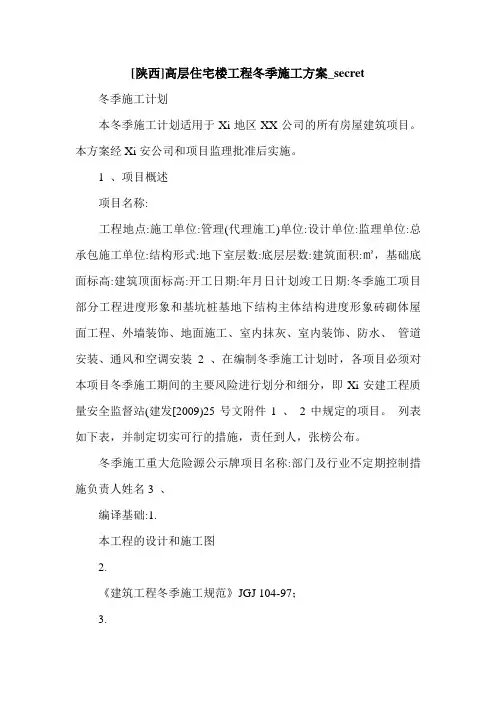 [陕西]高层住宅楼工程冬季施工方案_secret

冬季施工计划

本冬季施工计划适用于 Xi 地区 XX 公司的所有房屋建筑项目。本方案经 Xi 安公司和项目监理批准后实施。

1 、项目概述

项目名称:

工程地点:施工单位:管理(代理施工)单位:设计单位:监理单位:总承包施工单位:结构形式:地下室层数:底层层数:建筑面积:㎡，基础底面标高:建筑顶面标高:开工日期:年月日计划竣工日期:冬季施工项目部分工程进度形象和基坑桩基地下结构主体结构进度形象砖砌体屋面工程、外墙装饰、地面施工、室内抹灰、室内装饰、防水、 管道安装、通风和空调安装 2 、在编制冬季施工计划时，各项目必须对本项目冬季施工期间的主要风险进行划分和细分，即 Xi 安建工程质量安全监督站(建发[2009)25 号文附件 1 、 2 中规定的项目。 列表如下表，并制定切实可行的措施，责任到人，张榜公布。

冬季施工重大危险源公示牌项目名称:部门及行业不定期控制措施负责人姓名 3 、

编译基础:1.

本工程的设计和施工图

2.

《建筑工程冬季施工规范》JGJ 104-97;

3.